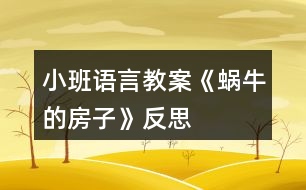 小班语言教案《蜗牛的房子》反思